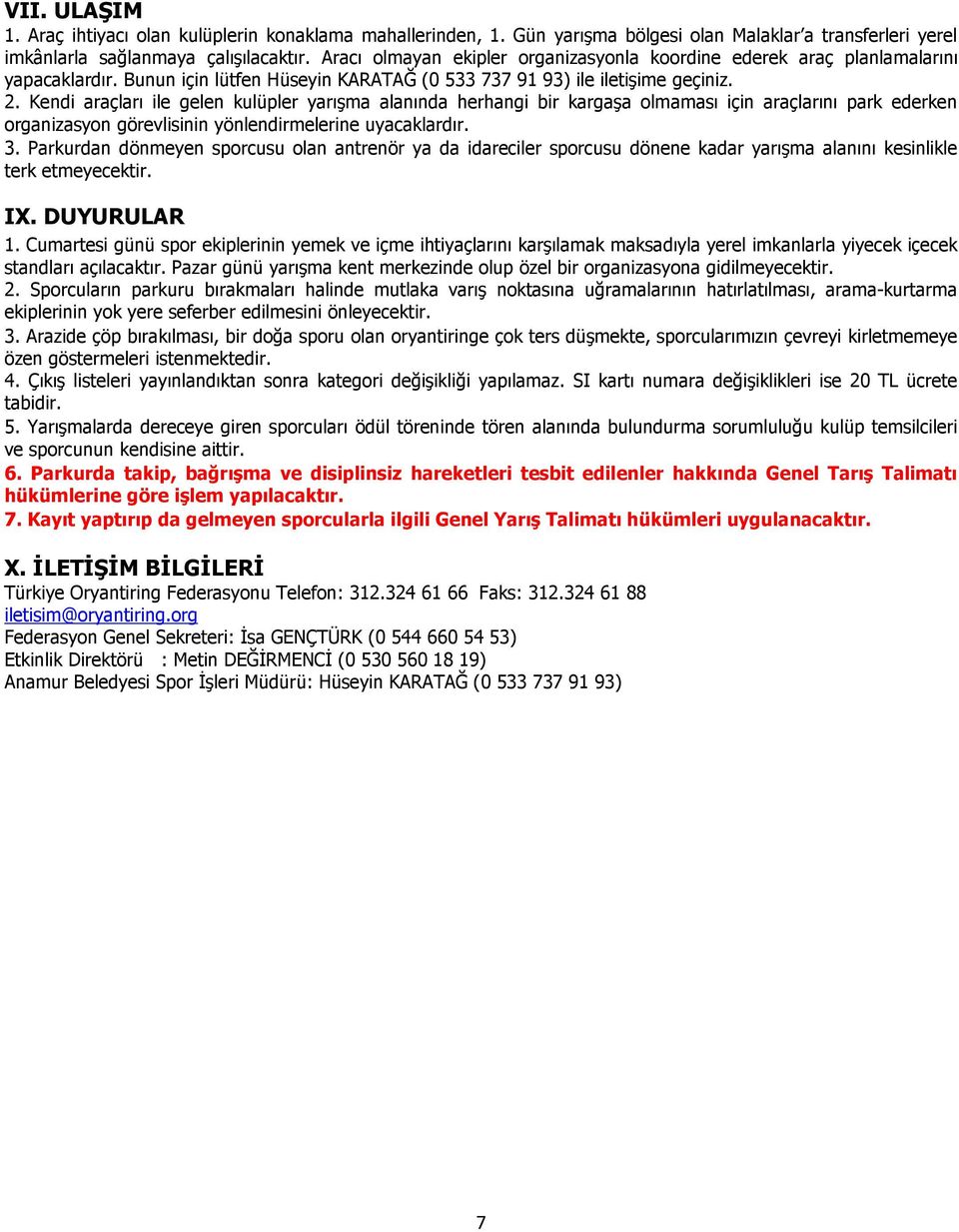 VII. ULAŞIM
1. Araç ihtiyacı olan kulüplerin konaklama mahallerinden, 1. Gün yarışma bölgesi olan Malaklar'a transferleri yerel imkânlarla sağlanmaya çalışılacaktır. Aracı olmayan ekipler organizasyonla koordine ederek araç planlamalarını yapacaklardır. Bunun için lütfen Hüseyin KARATAĞ (0 533 737 91 93) ile iletişime geçiniz.
2. Kendi araçları ile gelen kulüpler yarışma alanında herhangi bir kargaşa olmaması için araçlarını park ederken organizasyon görevlisinin yönlendirmelerine uyacaklardır.
3. Parkurdan dönmeyen sporcusu olan antrenör ya da idareciler sporcusu dönene kadar yarışma alanını kesinlikle terk etmeyecektir.

IX. DUYURULAR
1. Cumartesi günü spor ekiplerinin yemek ve içme ihtiyaçlarını karşılamak maksadıyla yerel imkanlarla yiyecek içecek standları açılacaktır. Pazar günü yarışma kent merkezinde olup özel bir organizasyona gidilmeyecektir.
2. Sporcuların parkuru bırakmaları halinde mutlaka varış noktasına uğramalarının hatırlatılması, arama-kurtarma ekiplerinin yok yere seferber edilmesini önleyecektir.
3. Arazide çöp bırakılması, bir doğa sporu olan oryantiringe çok ters düşmekte, sporcularımızın çevreyi kirletmemeye özen göstermeleri istenmektedir.
4. Çıkış listeleri yayınlandıktan sonra kategori değişikliği yapılamaz. SI kartı numara değişiklikleri ise 20 TL ücrete tabidir.
5. Yarışmalarda dereceye giren sporcuları ödül töreninde tören alanında bulundurma sorumluluğu kulüp temsilcileri ve sporcunun kendisine aittir.
6. Parkurda takip, bağrışma ve disiplinsiz hareketleri tesbit edilenler hakkında Genel Tarış Talimatı hükümlerine göre işlem yapılacaktır.
7. Kayıt yaptırıp da gelmeyen sporcularla ilgili Genel Yarış Talimatı hükümleri uygulanacaktır.

X. İLETİŞİM BİLGİLERİ
Türkiye Oryantiring Federasyonu Telefon: 312.324 61 66 Faks: 312.324 61 88
iletisim@oryantiring.org
Federasyon Genel Sekreteri: İsa GENÇTÜRK (0 544 660 54 53)
Etkinlik Direktörü : Metin DEĞİRMENCİ (0 530 560 18 19)
Anamur Belediyesi Spor İşleri Müdürü: Hüseyin KARATAĞ (0 533 737 91 93)

7